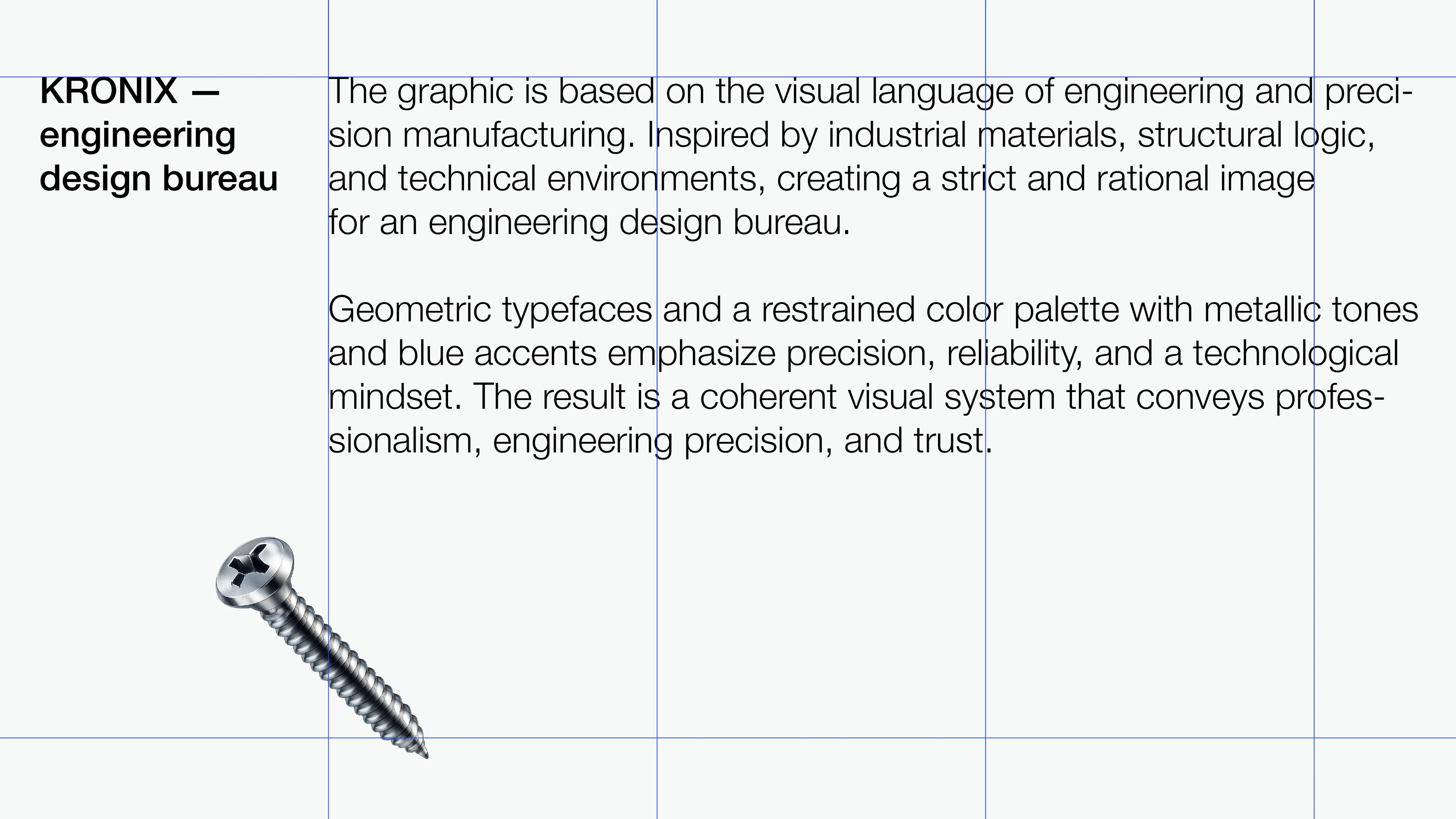 KRONIX —
engineering
design bureau

The graphic is based on the visual language of engineering and precision manufacturing. Inspired by industrial materials, structural logic, and technical environments, creating a strict and rational image for an engineering design bureau.

Geometric typefaces and a restrained color palette with metallic tones and blue accents emphasize precision, reliability, and a technological mindset. The result is a coherent visual system that conveys professionalism, engineering precision, and trust.